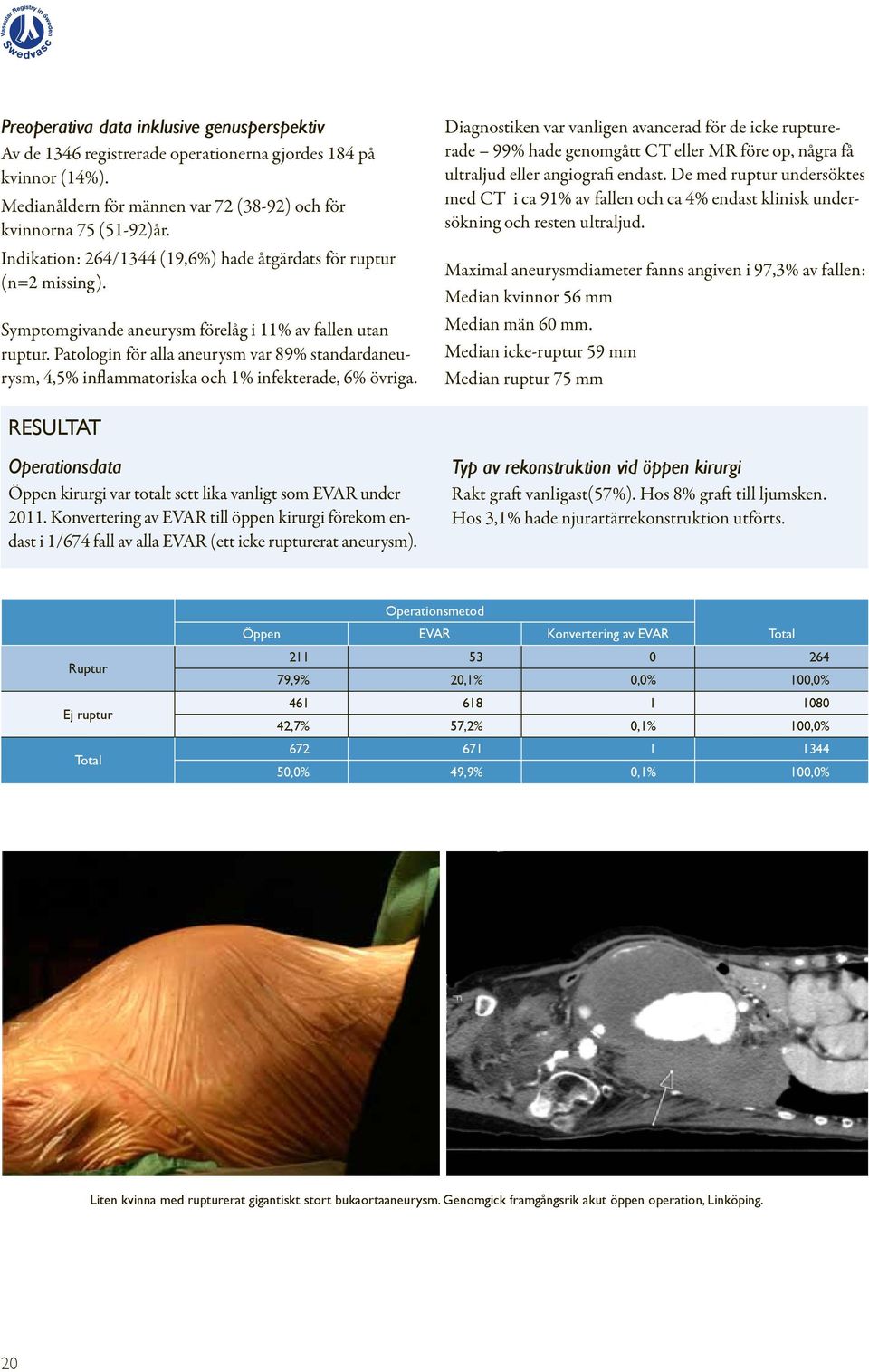 Vascular Registry in Sweden
Swedvasc

Preoperativa data inklusive genusperspektiv
Av de 1346 registrerade operationerna gjordes 184 på kvinnor (14%).
Medianåldern för männen var 72 (38-92) och för kvinnorna 75 (51-92)år.
Indikation: 264/1344 (19,6%) hade åtgärdats för ruptur (n=2 missing).

Symptomgivande aneurysm förelåg i 11% av fallen utan ruptur. Patologin för alla aneurysm var 89% standardaneurysm, 4,5% inflammatoriska och 1% infekterade, 6% övriga.

Diagnostiken var vanligen avancerad för de icke rupturerade – 99% hade genomgått CT eller MR före op, några få ultraljud eller angiografi endast. De med ruptur undersöktes med CT i ca 91% av fallen och ca 4% endast klinisk undersökning och resten ultraljud.

Maximal aneurysmdiameter fanns angiven i 97,3% av fallen:
Median kvinnor 56 mm
Median män 60 mm.
Median icke-ruptur 59 mm
Median ruptur 75 mm

RESULTAT

Operationsdata
Öppen kirurgi var totalt sett lika vanligt som EVAR under 2011. Konvertering av EVAR till öppen kirurgi förekom endast i 1/674 fall av alla EVAR (ett icke rupturerat aneurysm).

Typ av rekonstruktion vid öppen kirurgi
Rakt graft vanligast(57%). Hos 8% graft till ljumsken. Hos 3,1% hade njurartärrekonstruktion utförts.

| | Operationsmetod | | | |
|---|---|---|---|---|
| | Öppen | EVAR | Konvertering av EVAR | Total |
| Ruptur | 211 | 53 | 0 | 264 |
| | 79,9% | 20,1% | 0,0% | 100,0% |
| Ej ruptur | 461 | 618 | 1 | 1080 |
| | 42,7% | 57,2% | 0,1% | 100,0% |
| Total | 672 | 671 | 1 | 1344 |
| | 50,0% | 49,9% | 0,1% | 100,0% |

Liten kvinna med rupturerat gigantiskt stort bukaortaaneurysm. Genomgick framgångsrik akut öppen operation, Linköping.

20